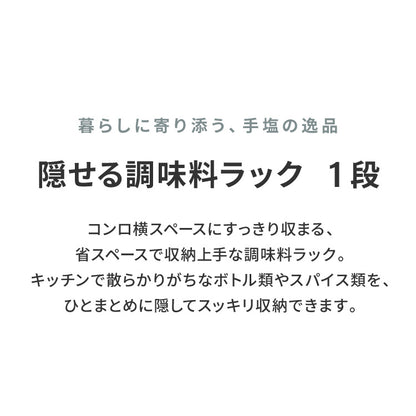 暮らしに寄り添う、手塩の逸品

隠せる調味料ラック　1段

コンロ横スペースにすっきり収まる、
省スペースで収納上手な調味料ラック。
キッチンで散らかりがちなボトル類やスパイス類を、
ひとまとめに隠してスッキリ収納できます。